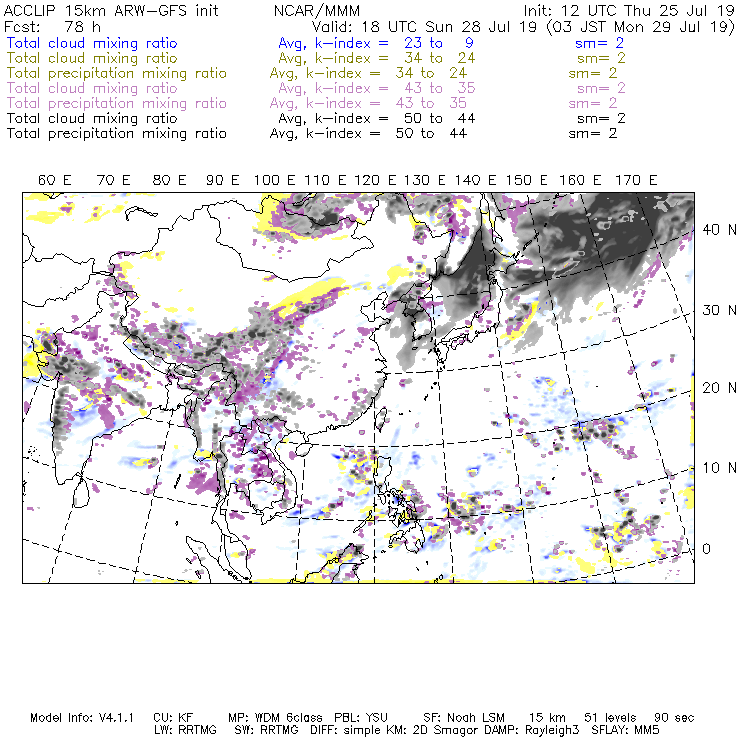 ACCLIP 15km ARW-GFS init NCAR/MMM Init: 12 UTC Thu 25 Jul 19
Fcst: 78 h Valid: 18 UTC Sun 28 Jul 19 (03 JST Mon 29 Jul 19)
Total cloud mixing ratio Avg, k-index = 23 to 9 sm= 2
Total cloud mixing ratio Avg, k-index = 34 to 24 sm= 2
Total precipitation mixing ratio Avg, k-index = 34 to 24 sm= 2
Total cloud mixing ratio Avg, k-index = 43 to 35 sm= 2
Total precipitation mixing ratio Avg, k-index = 43 to 35 sm= 2
Total cloud mixing ratio Avg, k-index = 50 to 44 sm= 2
Total precipitation mixing ratio Avg, k-index = 50 to 44 sm= 2

60 E 70 E 80 E 90 E 100 E 110 E 120 E 130 E 140 E 150 E 160 E 170 E

40 N
30 N
20 N
10 N
0

Model Info: V4.1.1 CU: KF MP: WDM 6class PBL: YSU SF: Noah LSM 15 km 51 levels 90 sec
LW: RRTMG SW: RRTMG DIFF: simple KM: 2D Smagor DAMP: Rayleigh3 SFLAY: MM5